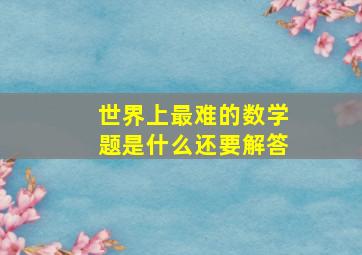 世界上最难的数学题是什么还要解答